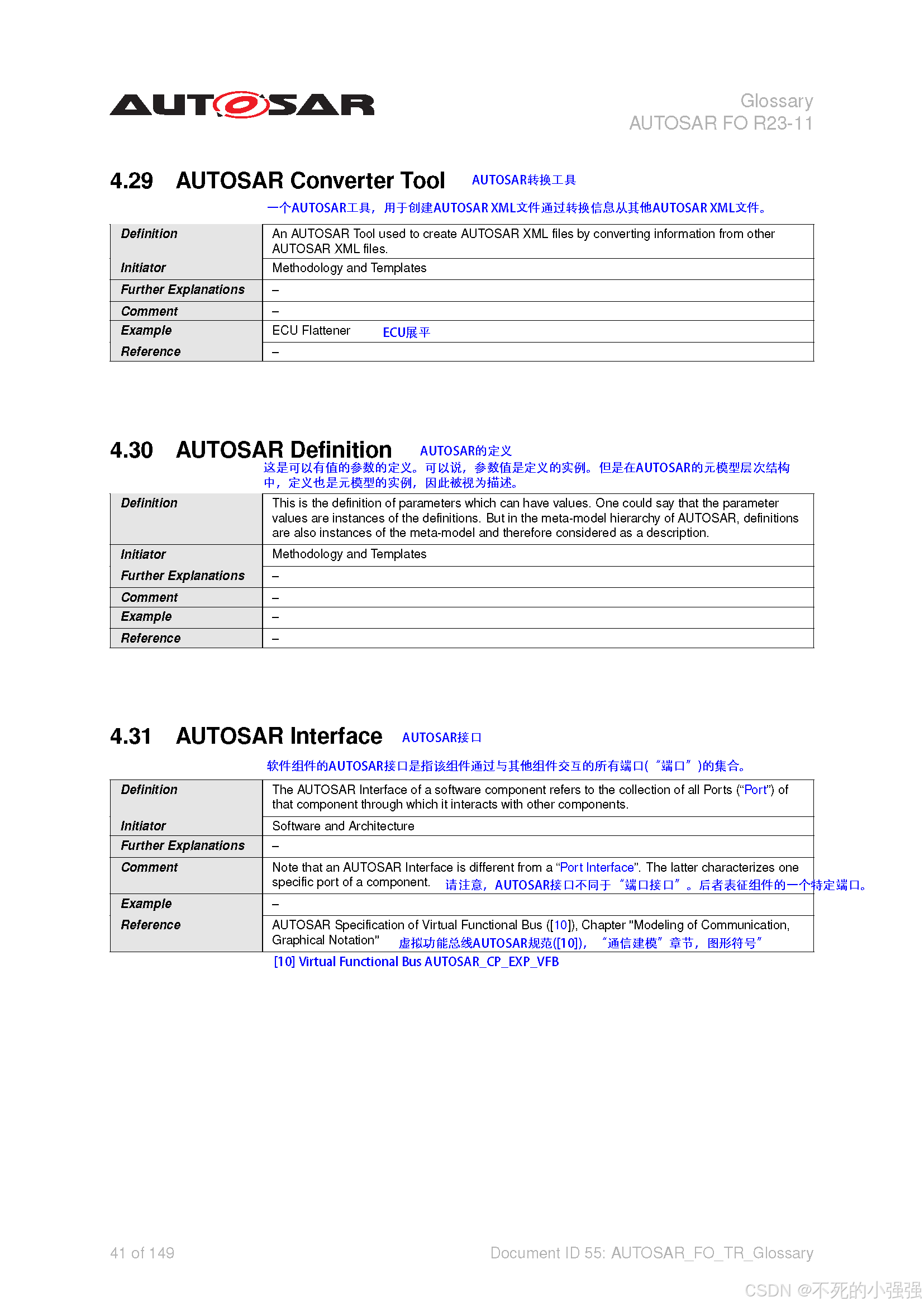 AUTOSAR

Glossary
AUTOSAR FO R23-11

4.29 AUTOSAR Converter Tool AUTOSAR转换工具

一个AUTOSAR工具，用于创建AUTOSAR XML文件通过转换信息从其他AUTOSAR XML文件。

| Definition | An AUTOSAR Tool used to create AUTOSAR XML files by converting information from other AUTOSAR XML files. |
|---|---|
| Initiator | Methodology and Templates |
| Further Explanations | – |
| Comment | – |
| Example | ECU Flattener ECU展平 |
| Reference | – |

4.30 AUTOSAR Definition AUTOSAR的定义

这是可以有值的参数的定义。可以说，参数值是定义的实例。但是在AUTOSAR的元模型层次结构中，定义也是元模型的实例，因此被视为描述。

| Definition | This is the definition of parameters which can have values. One could say that the parameter values are instances of the definitions. But in the meta-model hierarchy of AUTOSAR, definitions are also instances of the meta-model and therefore considered as a description. |
|---|---|
| Initiator | Methodology and Templates |
| Further Explanations | – |
| Comment | – |
| Example | – |
| Reference | – |

4.31 AUTOSAR Interface AUTOSAR接口

软件组件的AUTOSAR接口是指该组件通过与其他组件交互的所有端口(“端口”)的集合。

| Definition | The AUTOSAR Interface of a software component refers to the collection of all Ports (“Port”) of that component through which it interacts with other components. |
|---|---|
| Initiator | Software and Architecture |
| Further Explanations | – |
| Comment | Note that an AUTOSAR Interface is different from a “Port Interface”. The latter characterizes one specific port of a component. 请注意，AUTOSAR接口不同于“端口接口”。后者表征组件的一个特定端口。 |
| Example | – |
| Reference | AUTOSAR Specification of Virtual Functional Bus ([10]), Chapter "Modeling of Communication, Graphical Notation" 虚拟功能总线AUTOSAR规范([10])，“通信建模”章节，图形符号” |

[10] Virtual Functional Bus AUTOSAR_CP_EXP_VFB

41 of 149

Document ID 55: AUTOSAR_FO_TR_Glossary

CSDN @不死的小强强